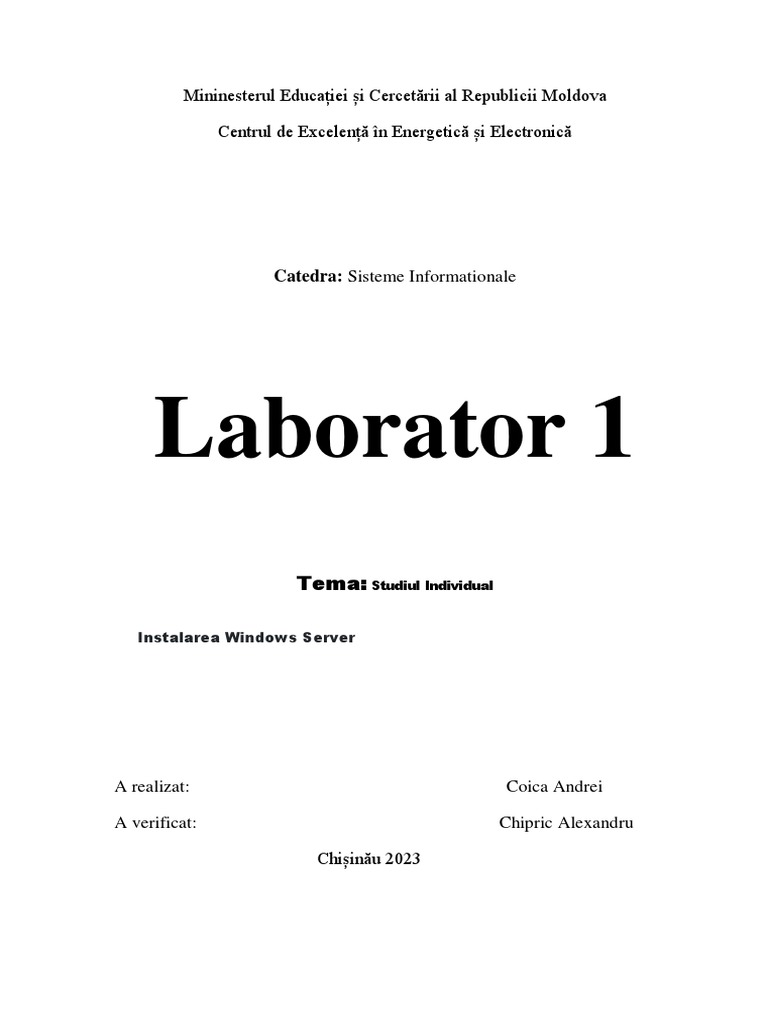 Mininesterul Educației și Cercetării al Republicii Moldova

Centrul de Excelență în Energetică și Electronică

Catedra: Sisteme Informationale

Laborator 1

Tema: Studiul Individual

Instalarea Windows Server

A realizat: Coica Andrei

A verificat: Chipric Alexandru

Chișinău 2023